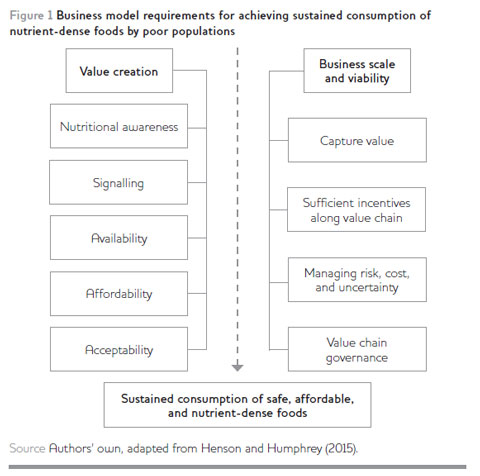 Figure 1 Business model requirements for achieving sustained consumption of nutrient-dense foods by poor populations

Value creation

Nutritional awareness

Signalling

Availability

Affordability

Acceptability

Business scale and viability

Capture value

Sufficient incentives along value chain

Managing risk, cost, and uncertainty

Value chain governance

Sustained consumption of safe, affordable, and nutrient-dense foods

Source Authors' own, adapted from Henson and Humphrey (2015).